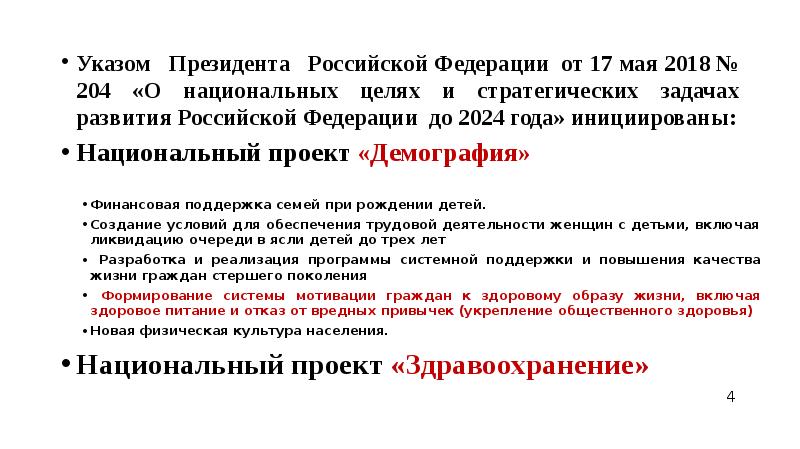 • Указом Президента Российской Федерации от 17 мая 2018 № 204 «О национальных целях и стратегических задачах развития Российской Федерации до 2024 года» инициированы:

• Национальный проект «Демография»

• Финансовая поддержка семей при рождении детей.

• Создание условий для обеспечения трудовой деятельности женщин с детьми, включая ликвидацию очереди в ясли детей до трех лет

• Разработка и реализация программы системной поддержки и повышения качества жизни граждан стершего поколения

• Формирование системы мотивации граждан к здоровому образу жизни, включая здоровое питание и отказ от вредных привычек (укрепление общественного здоровья)

• Новая физическая культура населения.

• Национальный проект «Здравоохранение»

4